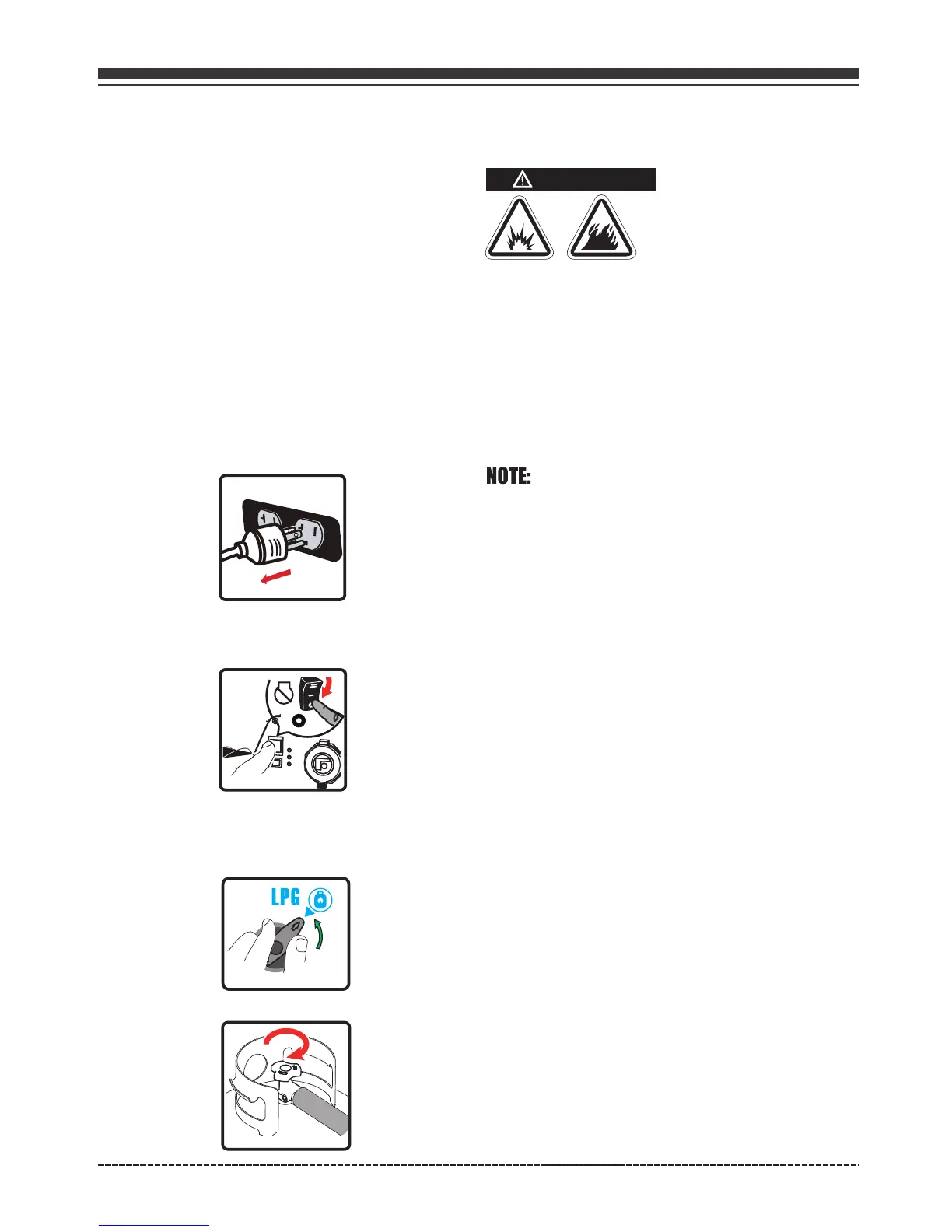 NOTE:

LPG